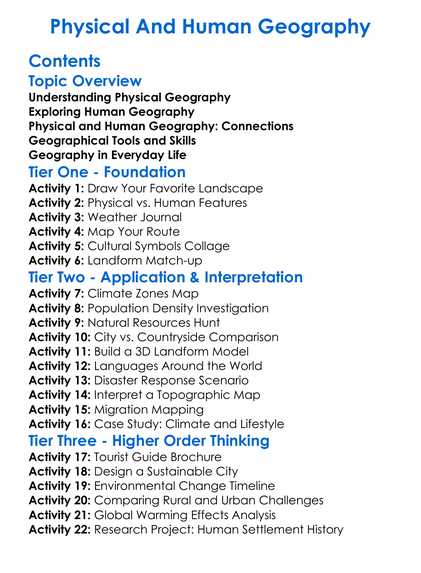 Physical And Human Geography

Contents

Topic Overview

Understanding Physical Geography
Exploring Human Geography
Physical and Human Geography: Connections
Geographical Tools and Skills
Geography in Everyday Life

Tier One - Foundation

Activity 1: Draw Your Favorite Landscape
Activity 2: Physical vs. Human Features
Activity 3: Weather Journal
Activity 4: Map Your Route
Activity 5: Cultural Symbols Collage
Activity 6: Landform Match-up

Tier Two - Application & Interpretation

Activity 7: Climate Zones Map
Activity 8: Population Density Investigation
Activity 9: Natural Resources Hunt
Activity 10: City vs. Countryside Comparison
Activity 11: Build a 3D Landform Model
Activity 12: Languages Around the World
Activity 13: Disaster Response Scenario
Activity 14: Interpret a Topographic Map
Activity 15: Migration Mapping
Activity 16: Case Study: Climate and Lifestyle

Tier Three - Higher Order Thinking

Activity 17: Tourist Guide Brochure
Activity 18: Design a Sustainable City
Activity 19: Environmental Change Timeline
Activity 20: Comparing Rural and Urban Challenges
Activity 21: Global Warming Effects Analysis
Activity 22: Research Project: Human Settlement History